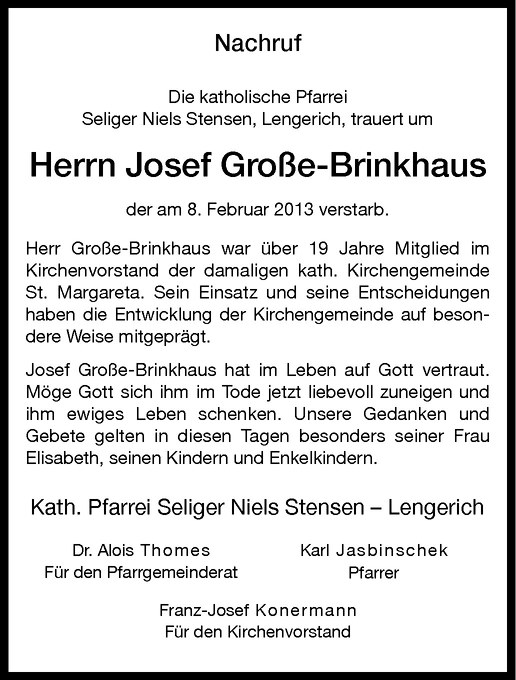 Nachruf

Die katholische Pfarrei
Seliger Niels Stensen, Lengerich, trauert um

Herrn Josef Große-Brinkhaus

der am 8. Februar 2013 verstarb.

Herr Große-Brinkhaus war über 19 Jahre Mitglied im Kirchenvorstand der damaligen kath. Kirchengemeinde St. Margareta. Sein Einsatz und seine Entscheidungen haben die Entwicklung der Kirchengemeinde auf besondere Weise mitgeprägt.

Josef Große-Brinkhaus hat im Leben auf Gott vertraut. Möge Gott sich ihm im Tode jetzt liebevoll zuneigen und ihm ewiges Leben schenken. Unsere Gedanken und Gebete gelten in diesen Tagen besonders seiner Frau Elisabeth, seinen Kindern und Enkelkindern.

Kath. Pfarrei Seliger Niels Stensen – Lengerich

Dr. Alois Thomes
Für den Pfarrgemeinderat

Karl Jasbinschek
Pfarrer

Franz-Josef Konermann
Für den Kirchenvorstand